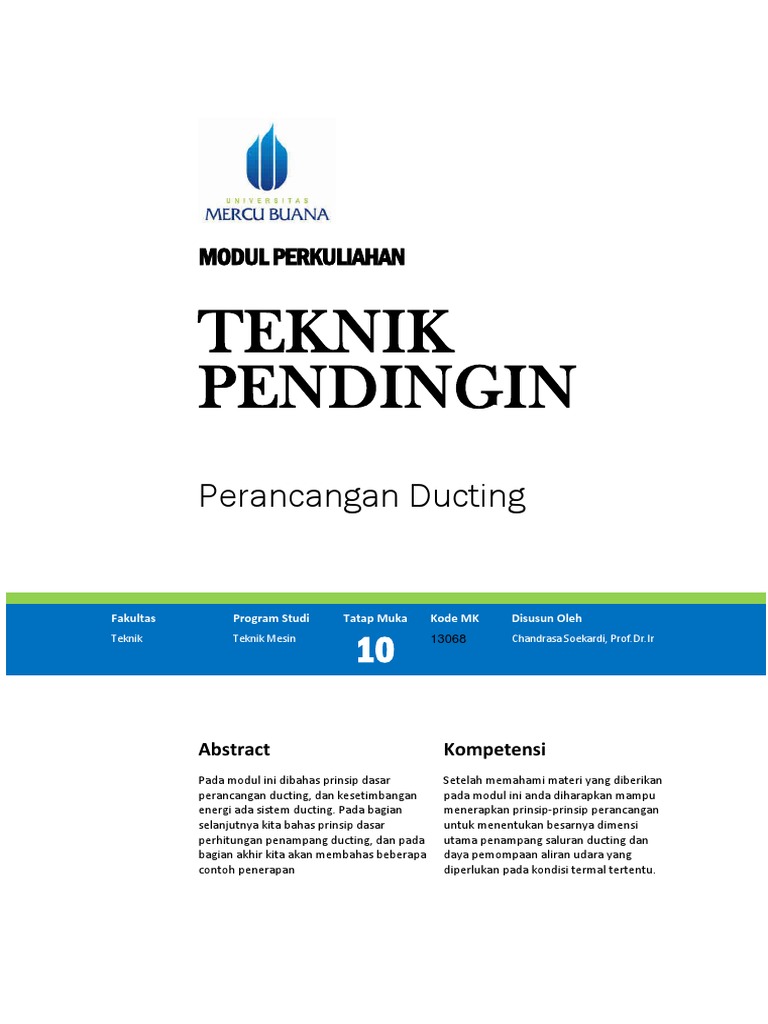 UNIVERSITAS
MERCU BUANA

MODUL PERKULIAHAN

TEKNIK PENDINGIN

Perancangan Ducting

| Fakultas | Program Studi | Tatap Muka | Kode MK | Disusun Oleh |
|---|---|---|---|---|
| Teknik | Teknik Mesin | 10 | 13068 | Chandrasa Soekardi, Prof.Dr.Ir |

Abstract

Pada modul ini dibahas prinsip dasar perancangan ducting, dan kesetimbangan energi ada sistem ducting. Pada bagian selanjutnya kita bahas prinsip dasar perhitungan penampang ducting, dan pada bagian akhir kita akan membahas beberapa contoh penerapan

Kompetensi

Setelah memahami materi yang diberikan pada modul ini anda diharapkan mampu menerapkan prinsip-prinsip perancangan untuk menentukan besarnya dimensi utama penampang saluran ducting dan daya pemompaan aliran udara yang diperlukan pada kondisi termal tertentu.